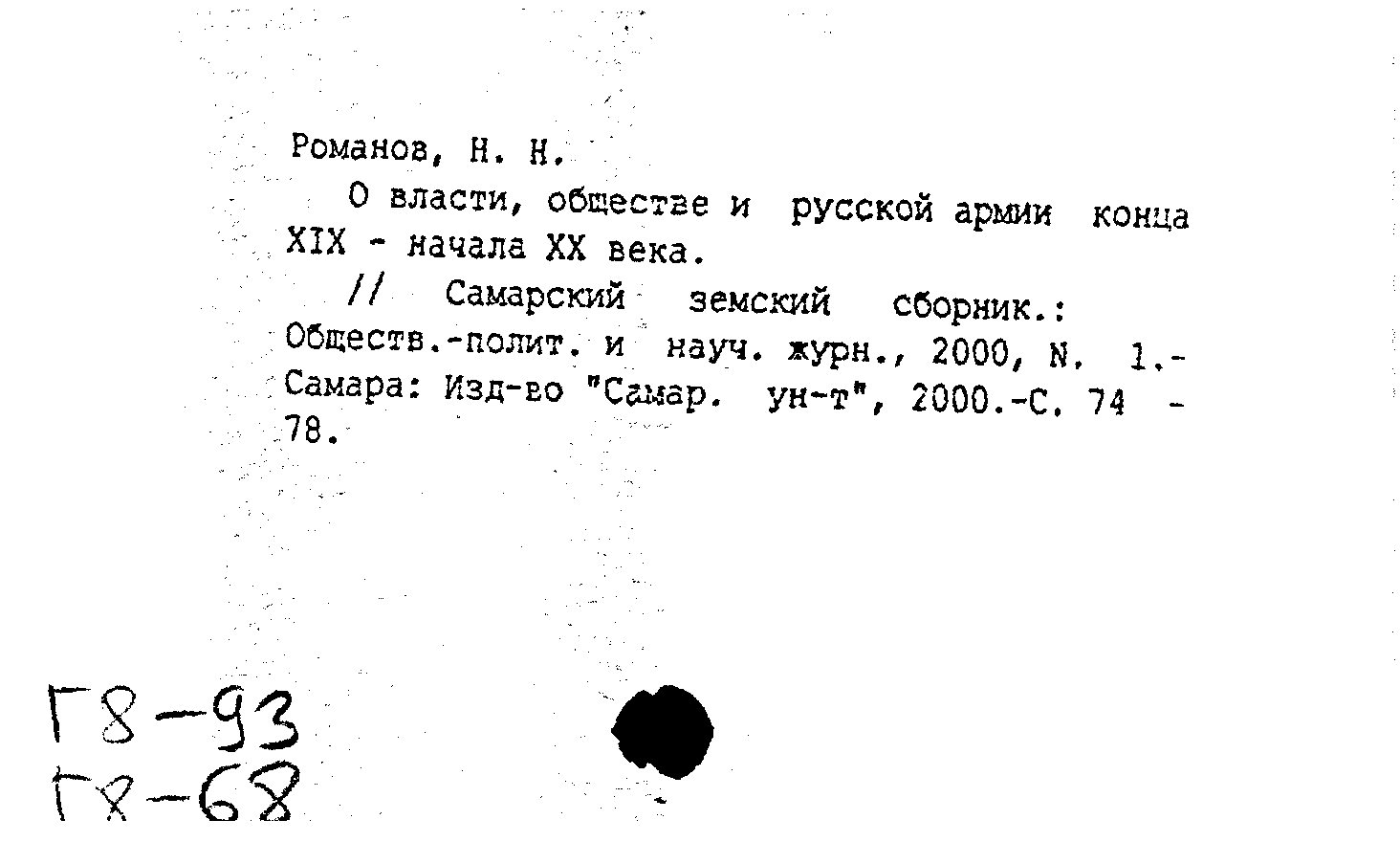 Романов, Н. Н.

О власти, обществе и русской армии конца XIX - начала XX века.

// Самарский земский сборник.: Обществ.-полит. и науч. журн., 2000, N. 1.- Самара: Изд-во "Самар. ун-т", 2000.-С. 74 - 78.

Г8-93
Г8-68